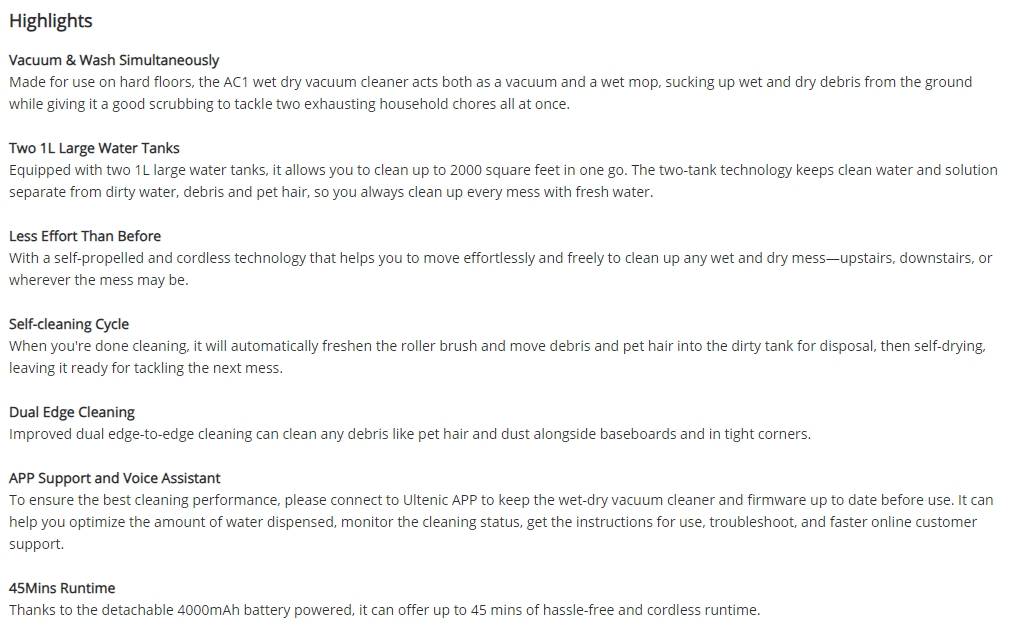 Highlights

Vacuum & Wash Simultaneously
Made for use on hard floors, the AC1 wet dry vacuum cleaner acts both as a vacuum and a wet mop, sucking up wet and dry debris from the ground while giving it a good scrubbing to tackle two exhausting household chores all at once.

Two 1L Large Water Tanks
Equipped with two 1L large water tanks, it allows you to clean up to 2000 square feet in one go. The two-tank technology keeps clean water and solution separate from dirty water, debris and pet hair, so you always clean up every mess with fresh water.

Less Effort Than Before
With a self-propelled and cordless technology that helps you to move effortlessly and freely to clean up any wet and dry mess—upstairs, downstairs, or wherever the mess may be.

Self-cleaning Cycle
When you're done cleaning, it will automatically freshen the roller brush and move debris and pet hair into the dirty tank for disposal, then self-drying, leaving it ready for tackling the next mess.

Dual Edge Cleaning
Improved dual edge-to-edge cleaning can clean any debris like pet hair and dust alongside baseboards and in tight corners.

APP Support and Voice Assistant
To ensure the best cleaning performance, please connect to Ultenic APP to keep the wet-dry vacuum cleaner and firmware up to date before use. It can help you optimize the amount of water dispensed, monitor the cleaning status, get the instructions for use, troubleshoot, and faster online customer support.

45Mins Runtime
Thanks to the detachable 4000mAh battery powered, it can offer up to 45 mins of hassle-free and cordless runtime.